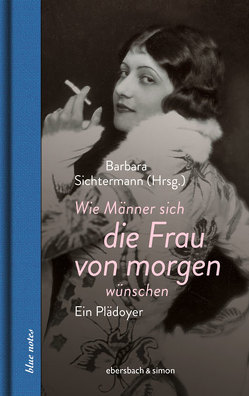 Barbara Sichtermann (Hrsg.)

Wie Männer sich die Frau von morgen wünschen

Ein Plädoyer

blue notes

ebersbach & simon